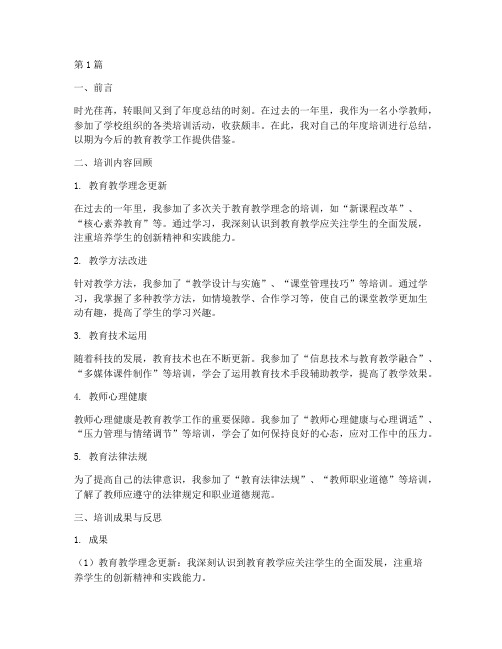 第1篇

一、前言

时光荏苒，转眼间又到了年度总结的时刻。在过去的一年里，我作为一名小学教师，参加了学校组织的各类培训活动，收获颇丰。在此，我对自己的年度培训进行总结，以期为今后的教育教学工作提供借鉴。

二、培训内容回顾

1. 教育教学理念更新

在过去的一年里，我参加了多次关于教育教学理念的培训，如“新课程改革”、“核心素养教育”等。通过学习，我深刻认识到教育教学应关注学生的全面发展，注重培养学生的创新精神和实践能力。

2. 教学方法改进

针对教学方法，我参加了“教学设计与实施”、“课堂管理技巧”等培训。通过学习，我掌握了多种教学方法，如情境教学、合作学习等，使自己的课堂教学更加生动有趣，提高了学生的学习兴趣。

3. 教育技术运用

随着科技的发展，教育技术也在不断更新。我参加了“信息技术与教育教学融合”、“多媒体课件制作”等培训，学会了运用教育技术手段辅助教学，提高了教学效果。

4. 教师心理健康

教师心理健康是教育教学工作的重要保障。我参加了“教师心理健康与心理调适”、“压力管理与情绪调节”等培训，学会了如何保持良好的心态，应对工作中的压力。

5. 教育法律法规

为了提高自己的法律意识，我参加了“教育法律法规”、“教师职业道德”等培训，了解了教师应遵守的法律规定和职业道德规范。

三、培训成果与反思

1. 成果

（1）教育教学理念更新：我深刻认识到教育教学应关注学生的全面发展，注重培养学生的创新精神和实践能力。